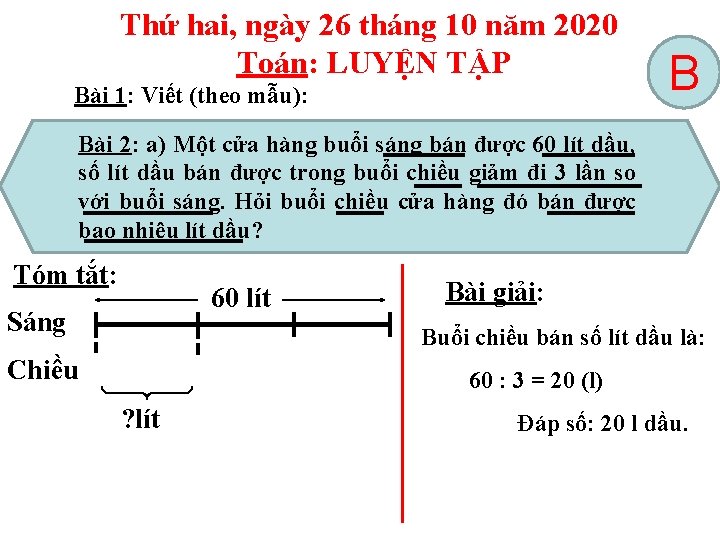 Thứ hai, ngày 26 tháng 10 năm 2020
Toán: LUYỆN TẬP

B

Bài 1: Viết (theo mẫu):

Bài 2: a) Một cửa hàng buổi sáng bán được 60 lít dầu, số lít dầu bán được trong buổi chiều giảm đi 3 lần so với buổi sáng. Hỏi buổi chiều cửa hàng đó bán được bao nhiêu lít dầu?

Tóm tắt:

60 lít

Sáng

Chiều

?lít

Bài giải:

Buổi chiều bán số lít dầu là:

60 : 3 = 20 (l)

Đáp số: 20 l dầu.